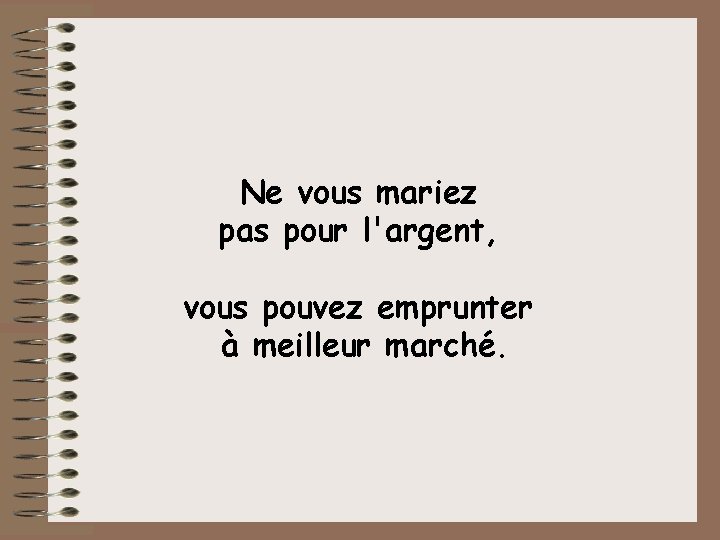 Ne vous mariez pas pour l'argent,

vous pouvez emprunter à meilleur marché.